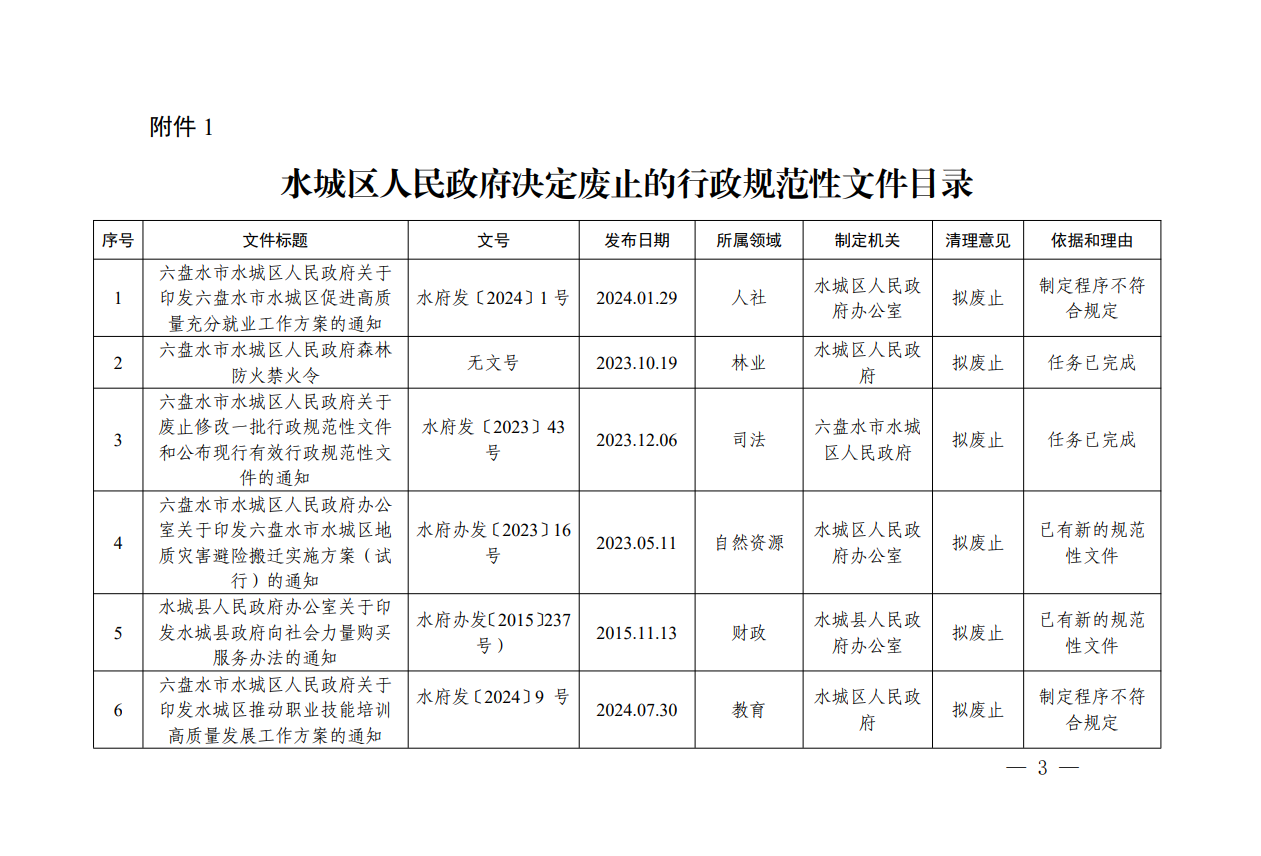 附件 1

水城区人民政府决定废止的行政规范性文件目录

| 序号 | 文件标题 | 文号 | 发布日期 | 所属领域 | 制定机关 | 清理意见 | 依据和理由 |
|---|---|---|---|---|---|---|---|
| 1 | 六盘水市水城区人民政府关于印发六盘水市水城区促进高质量充分就业工作方案的通知 | 水府发〔2024〕1 号 | 2024.01.29 | 人社 | 水城区人民政府办公室 | 拟废止 | 制定程序不符合规定 |
| 2 | 六盘水市水城区人民政府森林防火禁火令 | 无文号 | 2023.10.19 | 林业 | 水城区人民政府 | 拟废止 | 任务已完成 |
| 3 | 六盘水市水城区人民政府关于废止修改一批行政规范性文件和公布现行有效行政规范性文件的通知 | 水府发〔2023〕43 号 | 2023.12.06 | 司法 | 六盘水市水城区人民政府 | 拟废止 | 任务已完成 |
| 4 | 六盘水市水城区人民政府办公室关于印发六盘水市水城区地质灾害避险搬迁实施方案（试行）的通知 | 水府办发〔2023〕16 号 | 2023.05.11 | 自然资源 | 水城区人民政府办公室 | 拟废止 | 已有新的规范性文件 |
| 5 | 水城县人民政府办公室关于印发水城县政府向社会力量购买服务办法的通知 | 水府办发〔2015〕237 号） | 2015.11.13 | 财政 | 水城县人民政府办公室 | 拟废止 | 已有新的规范性文件 |
| 6 | 六盘水市水城区人民政府关于印发水城区推动职业技能培训高质量发展工作方案的通知 | 水府发〔2024〕9 号 | 2024.07.30 | 教育 | 水城区人民政府 | 拟废止 | 制定程序不符合规定 |

— 3 —